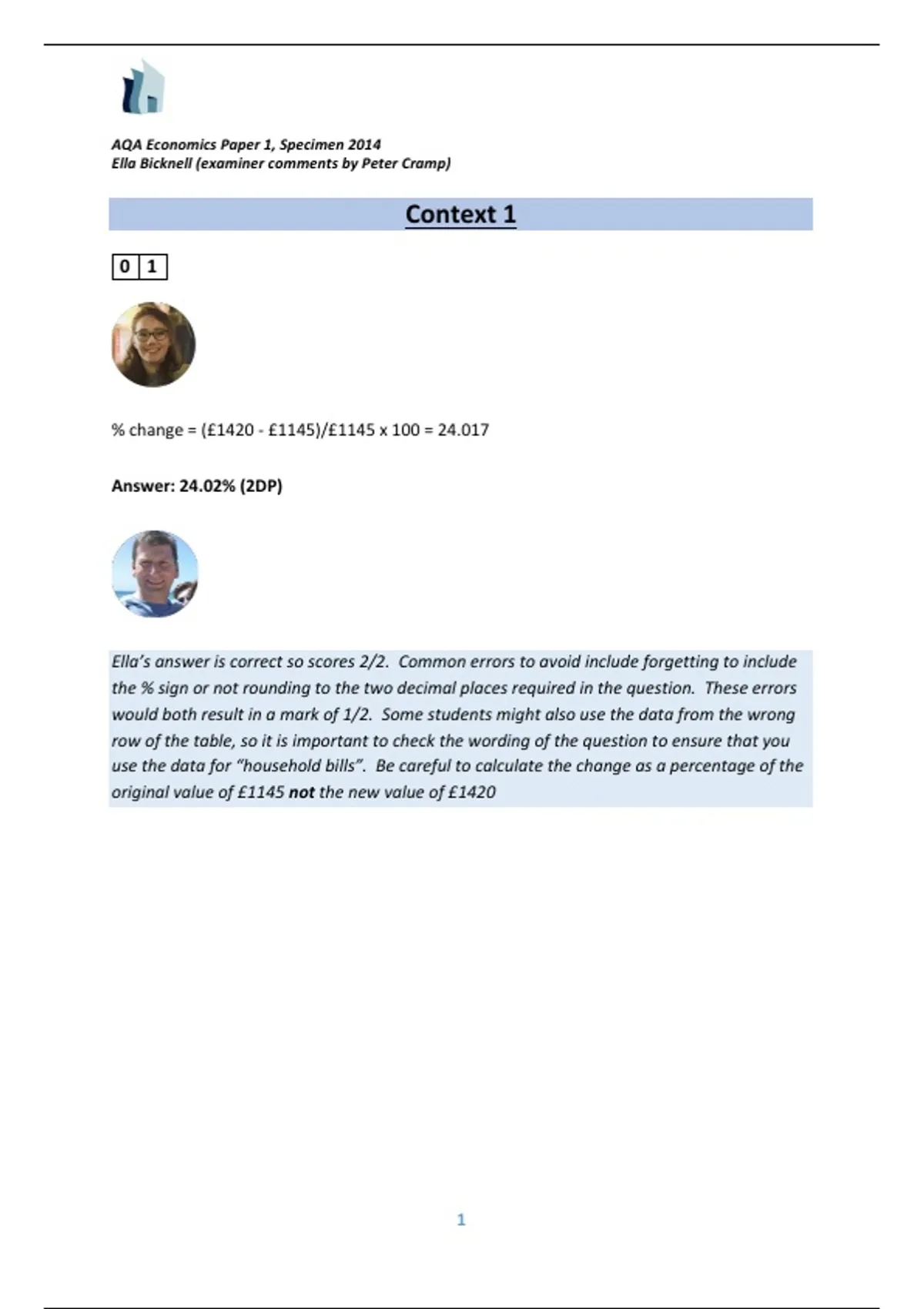 AQA Economics Paper 1, Specimen 2014
Ella Bicknell (examiner comments by Peter Cramp)

Context 1

0 1

% change = (£1420 - £1145)/£1145 x 100 = 24.017

Answer: 24.02% (2DP)

Ella's answer is correct so scores 2/2. Common errors to avoid include forgetting to include the % sign or not rounding to the two decimal places required in the question. These errors would both result in a mark of 1/2. Some students might also use the data from the wrong row of the table, so it is important to check the wording of the question to ensure that you use the data for "household bills". Be careful to calculate the change as a percentage of the original value of £1145 not the new value of £1420

1